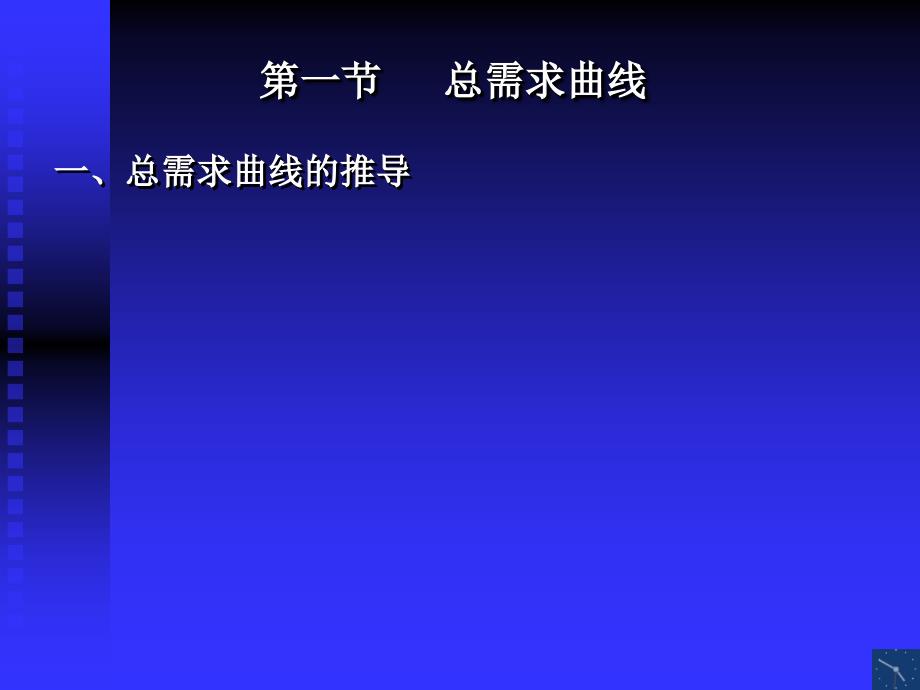 第一节　　总需求曲线

一、总需求曲线的推导